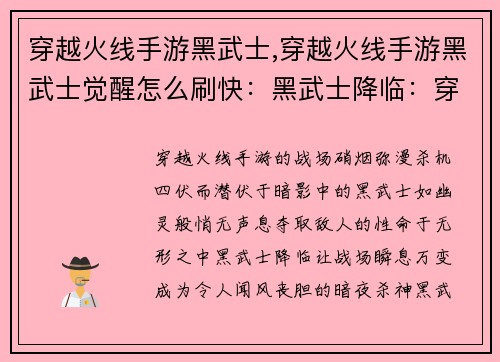 穿越火线手游黑武士,穿越火线手游黑武士觉醒怎么刷快：黑武士降临：穿

穿越火线手游的战场硝烟弥漫杀机四伏而潜伏于暗影中的黑武士如幽灵般悄无声息夺取敌人的性命于无形之中黑武士降临让战场瞬息万变成为令人闻风丧胆的暗夜杀神黑武